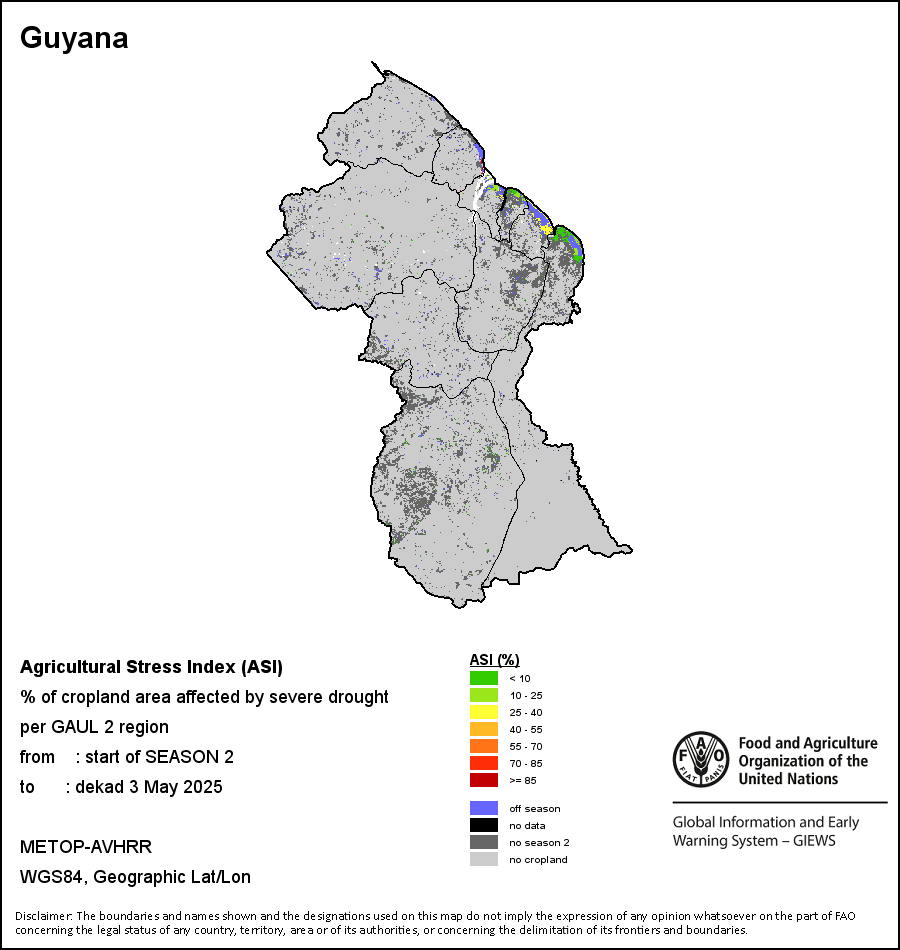 Guyana

Agricultural Stress Index (ASI)
% of cropland area affected by severe drought per GAUL 2 region
from : start of SEASON 2
to : dekad 3 May 2025

METOP-AVHRR
WGS84, Geographic Lat/Lon

ASI (%)
< 10
10 - 25
25 - 40
40 - 55
55 - 70
70 - 85
>= 85

off season
no data
no season 2
no cropland

FAO FIAT PANIS
Food and Agriculture Organization of the United Nations

Global Information and Early Warning System – GIEWS

Disclaimer: The boundaries and names shown and the designations used on this map do not imply the expression of any opinion whatsoever on the part of FAO concerning the legal status of any country, territory, area or of its authorities, or concerning the delimitation of its frontiers and boundaries.